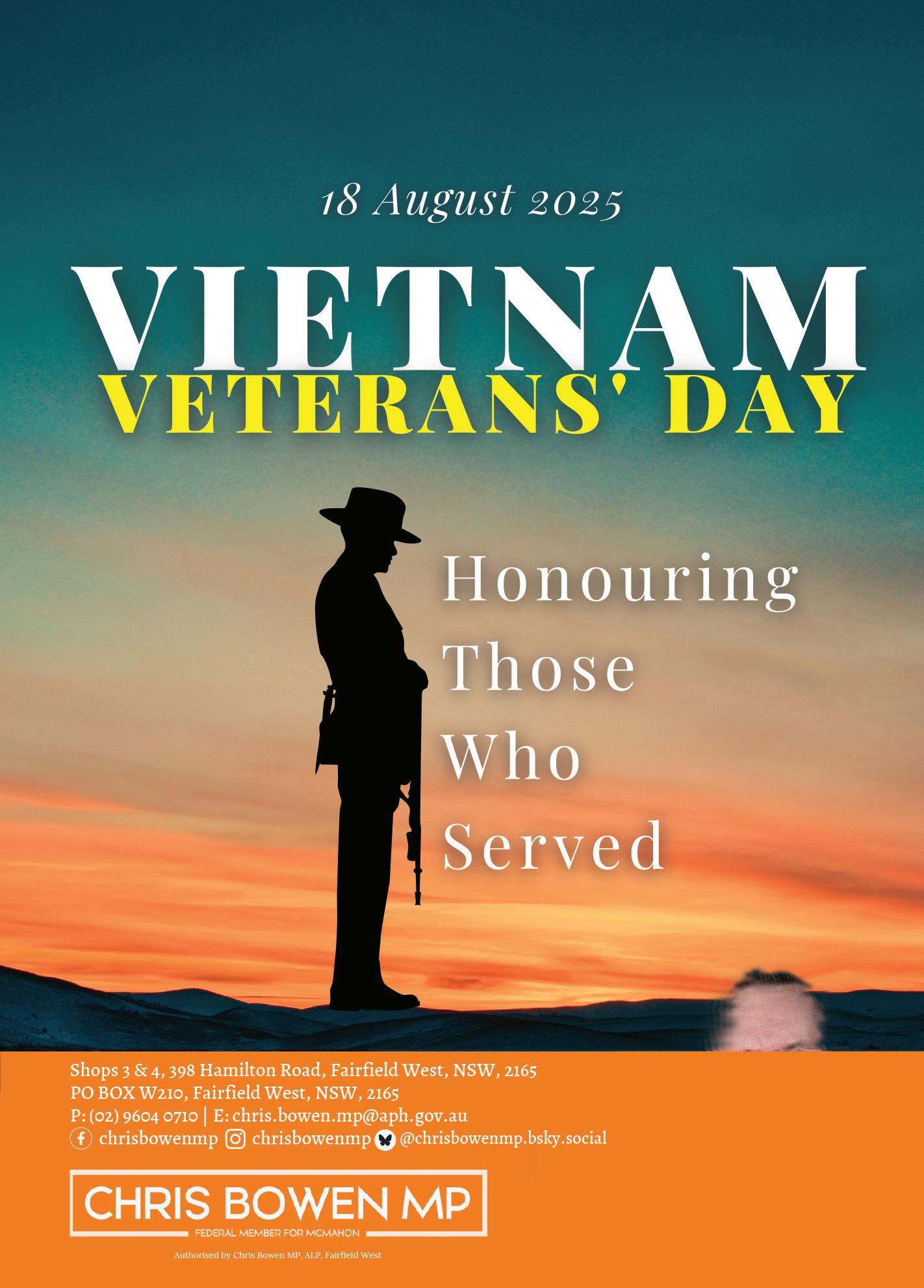 18 August 2025

VIETNAM
VETERANS' DAY

Honouring
Those
Who
Served

Shops 3 & 4, 398 Hamilton Road, Fairfield West, NSW, 2165
PO BOX W210, Fairfield West, NSW, 2165
P: (02) 9604 0710 | E: chris.bowen.mp@aph.gov.au
chrisbowenmp chrisbowenmp @chrisbowenmp.bsky.social

CHRIS BOWEN MP
FEDERAL MEMBER FOR MCMAHON

Authorised by Chris Bowen MP, ALP, Fairfield West